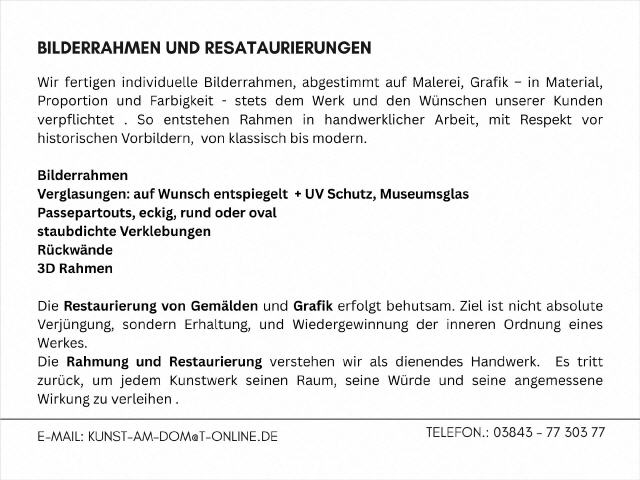 BILDERRAHMEN UND RESATAURIERUNGEN

Wir fertigen individuelle Bilderrahmen, abgestimmt auf Malerei, Grafik – in Material, Proportion und Farbigkeit - stets dem Werk und den Wünschen unserer Kunden verpflichtet . So entstehen Rahmen in handwerklicher Arbeit, mit Respekt vor historischen Vorbildern, von klassisch bis modern.

Bilderrahmen
Verglasungen: auf Wunsch entspiegelt + UV Schutz, Museumsglas
Passepartouts, eckig, rund oder oval
staubdichte Verklebungen
Rückwände
3D Rahmen

Die Restaurierung von Gemälden und Grafik erfolgt behutsam. Ziel ist nicht absolute Verjüngung, sondern Erhaltung, und Wiedergewinnung der inneren Ordnung eines Werkes.
Die Rahmung und Restaurierung verstehen wir als dienendes Handwerk. Es tritt zurück, um jedem Kunstwerk seinen Raum, seine Würde und seine angemessene Wirkung zu verleihen .

E-MAIL: KUNST-AM-DOM@T-ONLINE.DE

TELEFON.: 03843 - 77 303 77